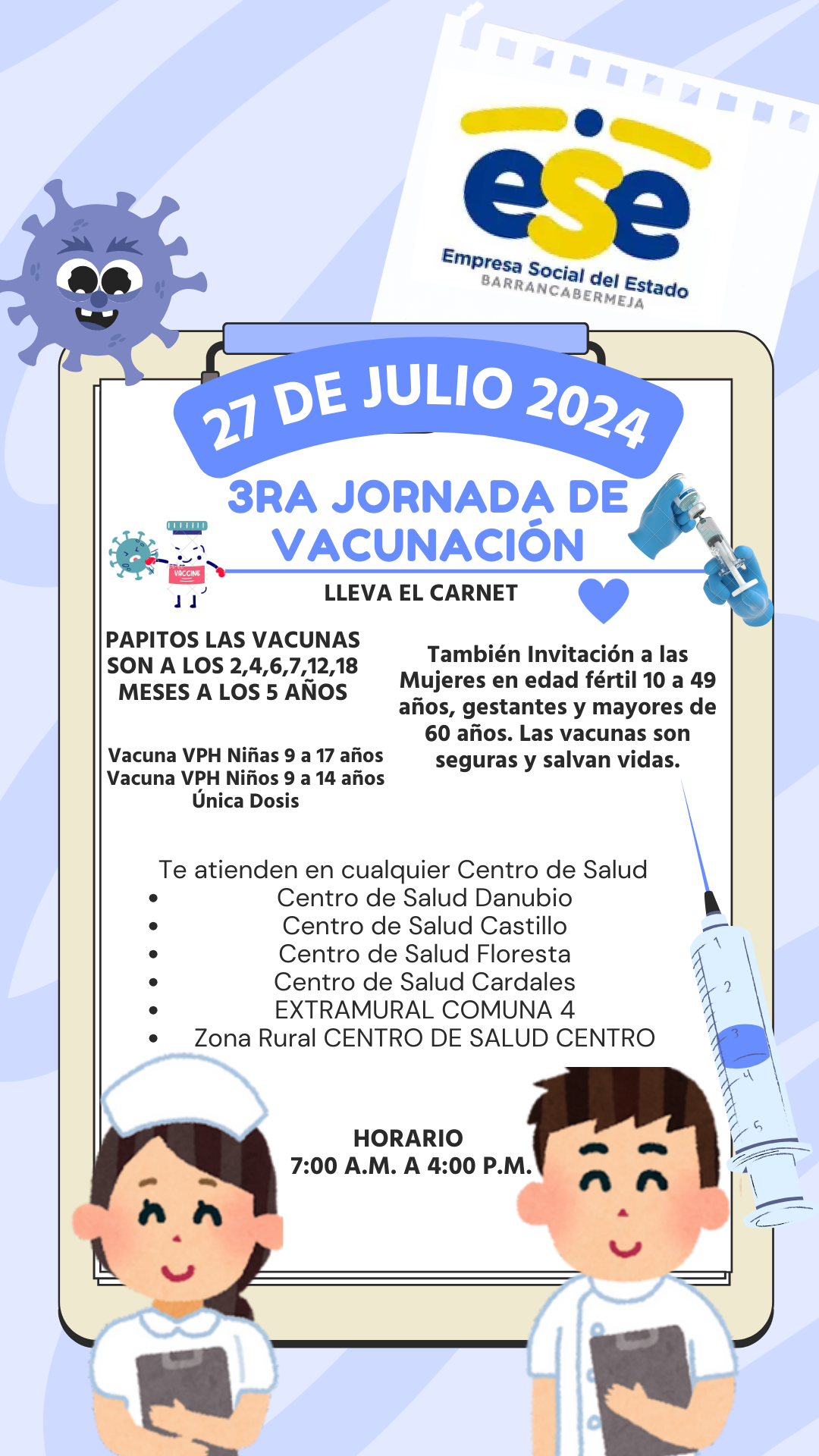 ese

Empresa Social del Estado
BARRANCABERMEJA

27 DE JULIO 2024

3RA JORNADA DE VACUNACIÓN

VACCINE

LLEVA EL CARNET

PAPITOS LAS VACUNAS SON A LOS 2,4,6,7,12,18 MESES A LOS 5 AÑOS

Vacuna VPH Niñas 9 a 17 años
Vacuna VPH Niños 9 a 14 años
Única Dosis

También Invitación a las Mujeres en edad fértil 10 a 49 años, gestantes y mayores de 60 años. Las vacunas son seguras y salvan vidas.

Te atienden en cualquier Centro de Salud
• Centro de Salud Danubio
• Centro de Salud Castillo
• Centro de Salud Floresta
• Centro de Salud Cardales
• EXTRAMURAL COMUNA 4
• Zona Rural CENTRO DE SALUD CENTRO

HORARIO
7:00 A.M. A 4:00 P.M.